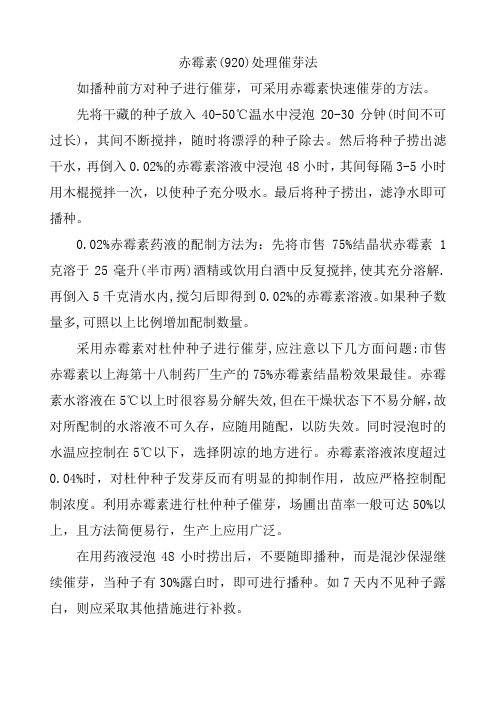 赤霉素(920)处理催芽法

如播种前方对种子进行催芽，可采用赤霉素快速催芽的方法。

先将干藏的种子放入 40-50℃温水中浸泡 20-30 分钟(时间不可过长)，其间不断搅拌，随时将漂浮的种子除去。然后将种子捞出滤干水，再倒入 0.02%的赤霉素溶液中浸泡 48 小时，其间每隔 3-5 小时用木棍搅拌一次，以使种子充分吸水。最后将种子捞出，滤净水即可播种。

0.02%赤霉素药液的配制方法为：先将市售 75%结晶状赤霉素 1 克溶于 25 毫升(半市两)酒精或饮用白酒中反复搅拌,使其充分溶解.再倒入 5 千克清水内,搅匀后即得到 0.02%的赤霉素溶液。如果种子数量多,可照以上比例增加配制数量。

采用赤霉素对杜仲种子进行催芽,应注意以下几方面问题:市售赤霉素以上海第十八制药厂生产的 75%赤霉素结晶粉效果最佳。赤霉素水溶液在 5℃以上时很容易分解失效,但在干燥状态下不易分解,故对所配制的水溶液不可久存，应随用随配，以防失效。同时浸泡时的水温应控制在 5℃以下，选择阴凉的地方进行。赤霉素溶液浓度超过 0.04%时，对杜仲种子发芽反而有明显的抑制作用，故应严格控制配制浓度。利用赤霉素进行杜仲种子催芽，场圃出苗率一般可达 50%以上，且方法简便易行，生产上应用广泛。

在用药液浸泡 48 小时捞出后，不要随即播种，而是混沙保湿继续催芽，当种子有 30%露白时，即可进行播种。如 7 天内不见种子露白，则应采取其他措施进行补救。